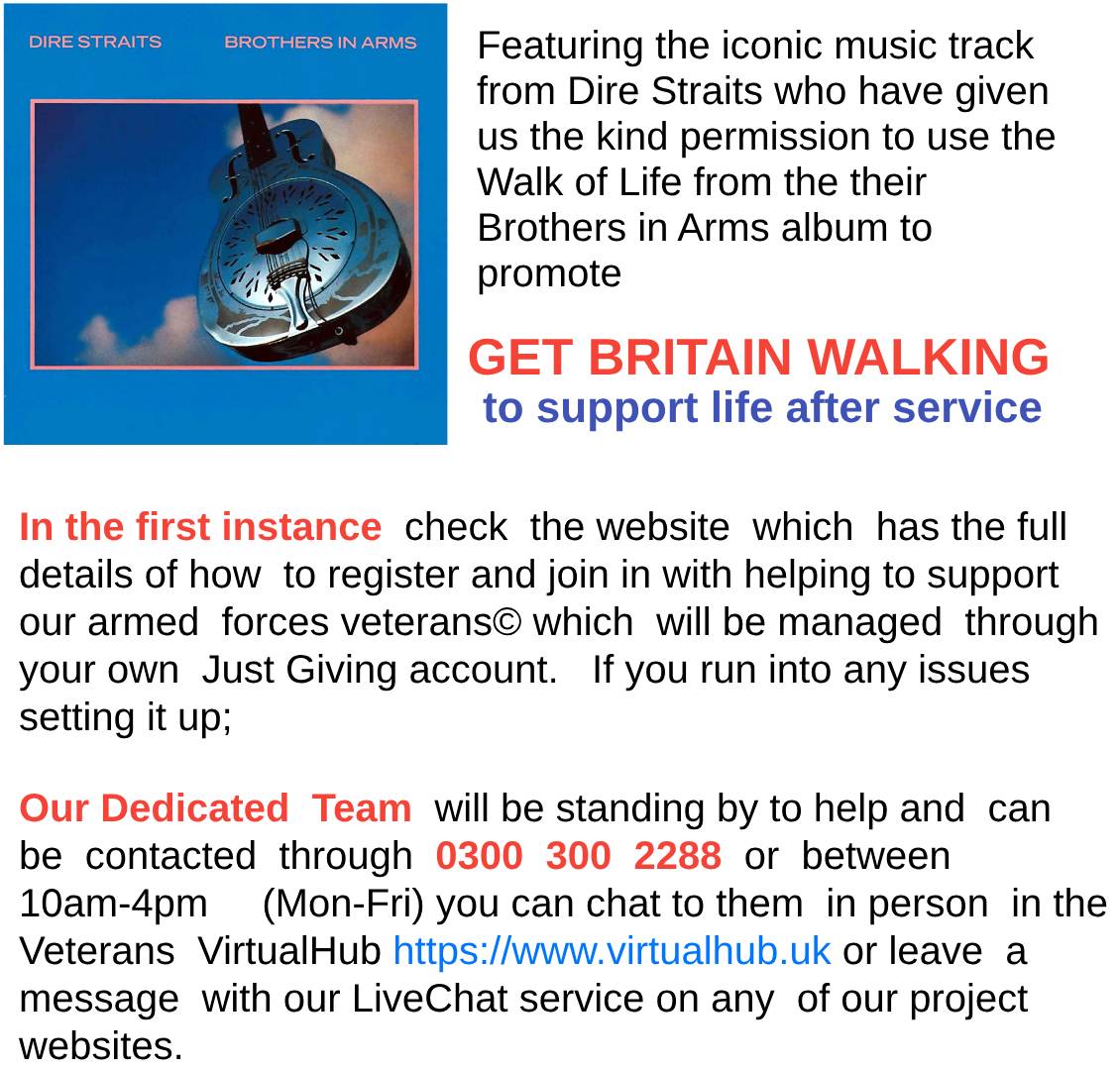 DIRE STRAITS
BROTHERS IN ARMS

Featuring the iconic music track from Dire Straits who have given us the kind permission to use the Walk of Life from the their Brothers in Arms album to promote

GET BRITAIN WALKING
to support life after service

In the first instance check the website which has the full details of how to register and join in with helping to support our armed forces veterans© which will be managed through your own Just Giving account. If you run into any issues setting it up;

Our Dedicated Team will be standing by to help and can be contacted through 0300 300 2288 or between 10am-4pm (Mon-Fri) you can chat to them in person in the Veterans VirtualHub https://www.virtualhub.uk or leave a message with our LiveChat service on any of our project websites.